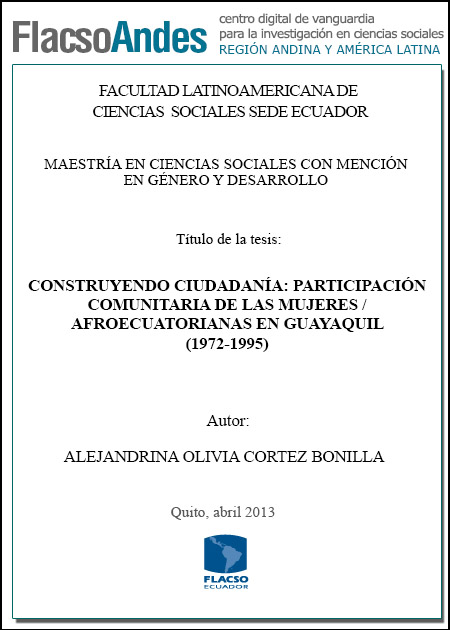 FlacsoAndes centro digital de vanguardia para la investigación en ciencias sociales REGIÓN ANDINA Y AMÉRICA LATINA

FACULTAD LATINOAMERICANA DE CIENCIAS SOCIALES SEDE ECUADOR

MAESTRÍA EN CIENCIAS SOCIALES CON MENCIÓN EN GÉNERO Y DESARROLLO

Título de la tesis:

CONSTRUYENDO CIUDADANÍA: PARTICIPACIÓN COMUNITARIA DE LAS MUJERES / AFROECUATORIANAS EN GUAYAQUIL (1972-1995)

Autor:

ALEJANDRINA OLIVIA CORTEZ BONILLA

Quito, abril 2013

FLACSO ECUADOR